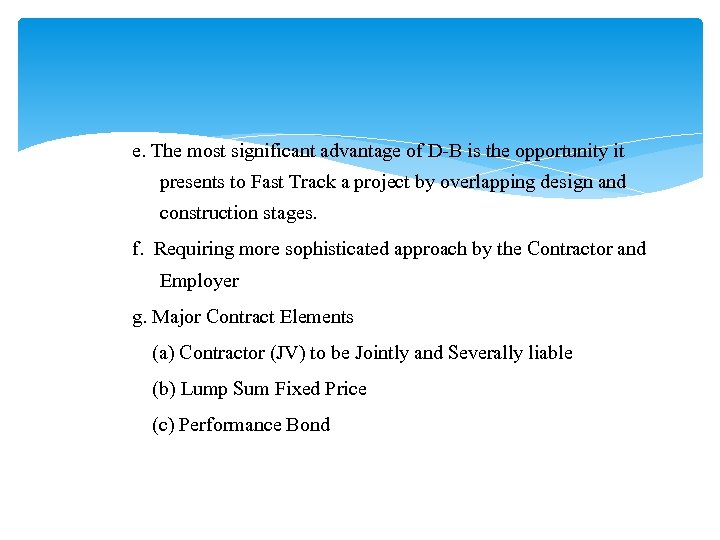 e. The most significant advantage of D-B is the opportunity it presents to Fast Track a project by overlapping design and construction stages.

f. Requiring more sophisticated approach by the Contractor and Employer

g. Major Contract Elements

(a) Contractor (JV) to be Jointly and Severally liable

(b) Lump Sum Fixed Price

(c) Performance Bond